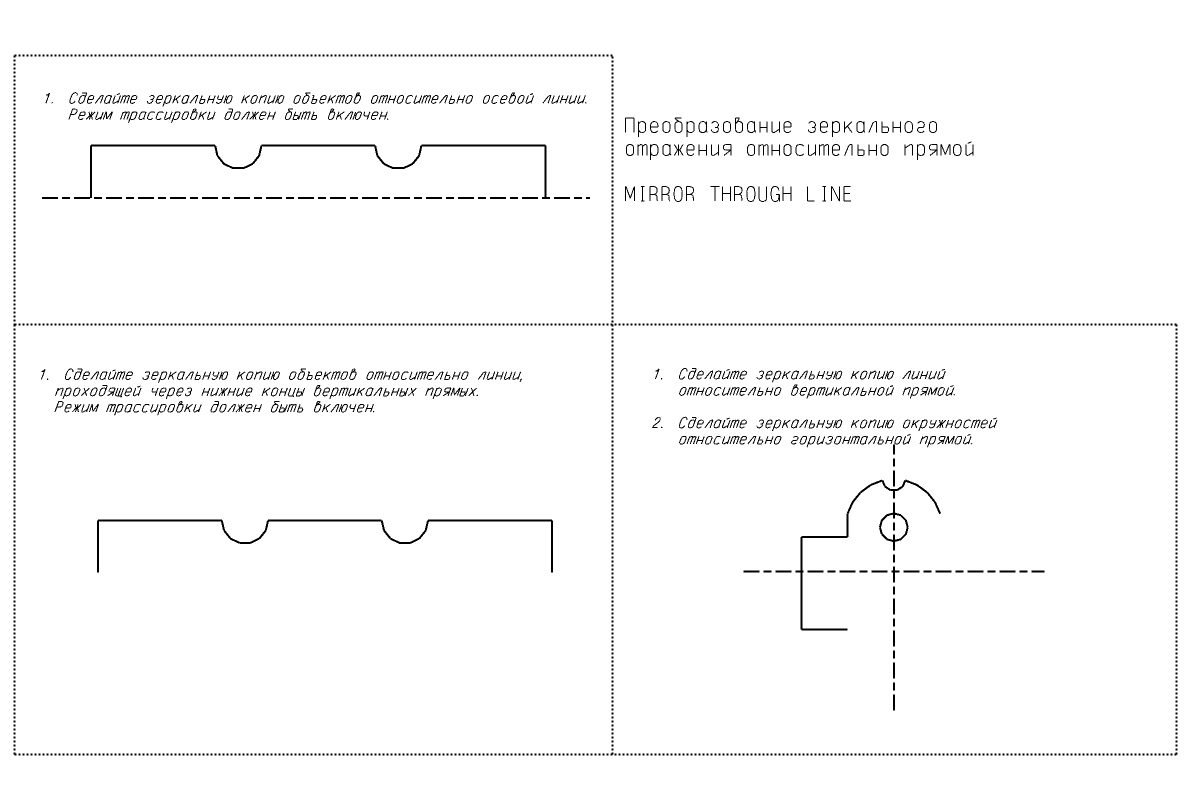 1. Сделайте зеркальную копию объектов относительно осевой линии. Режим трассировки должен быть включен.

Преобразование зеркального отражения относительно прямой

MIRROR THROUGH LINE

1. Сделайте зеркальную копию объектов относительно линии, проходящей через нижние концы вертикальных прямых. Режим трассировки должен быть включен.

1. Сделайте зеркальную копию линий относительно вертикальной прямой.

2. Сделайте зеркальную копию окружностей относительно горизонтальной прямой.